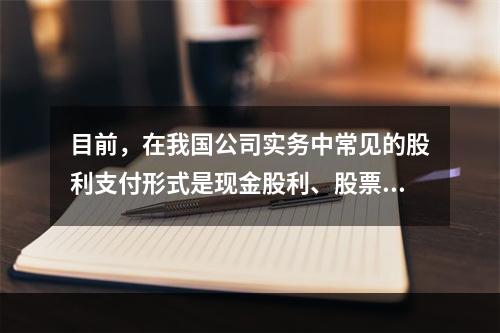 目前，在我国公司实务中常见的股利支付形式是现金股利、股票...